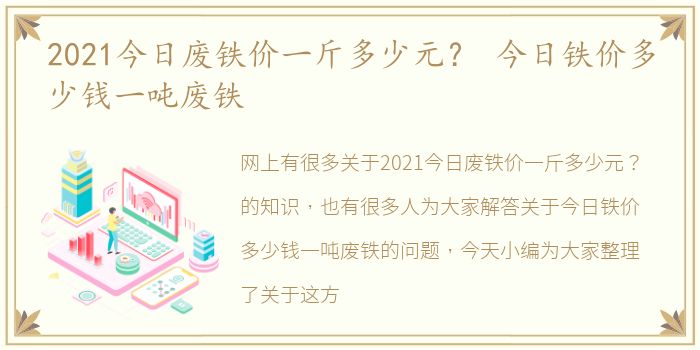 2021今日废铁价一斤多少元？ 今日铁价多少钱一吨废铁

网上有很多关于2021今日废铁价一斤多少元？的知识，也有很多人为大家解答关于今日铁价多少钱一吨废铁的问题，今天小编为大家整理了关于这方